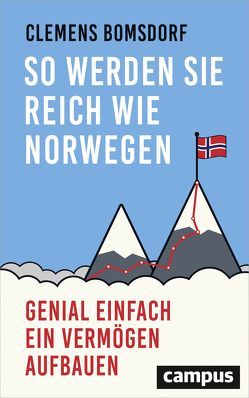 CLEMENS BOMSDORF

SO WERDEN SIE REICH WIE NORWEGEN

GENIAL EINFACH EIN VERMÖGEN AUFBAUEN

campus